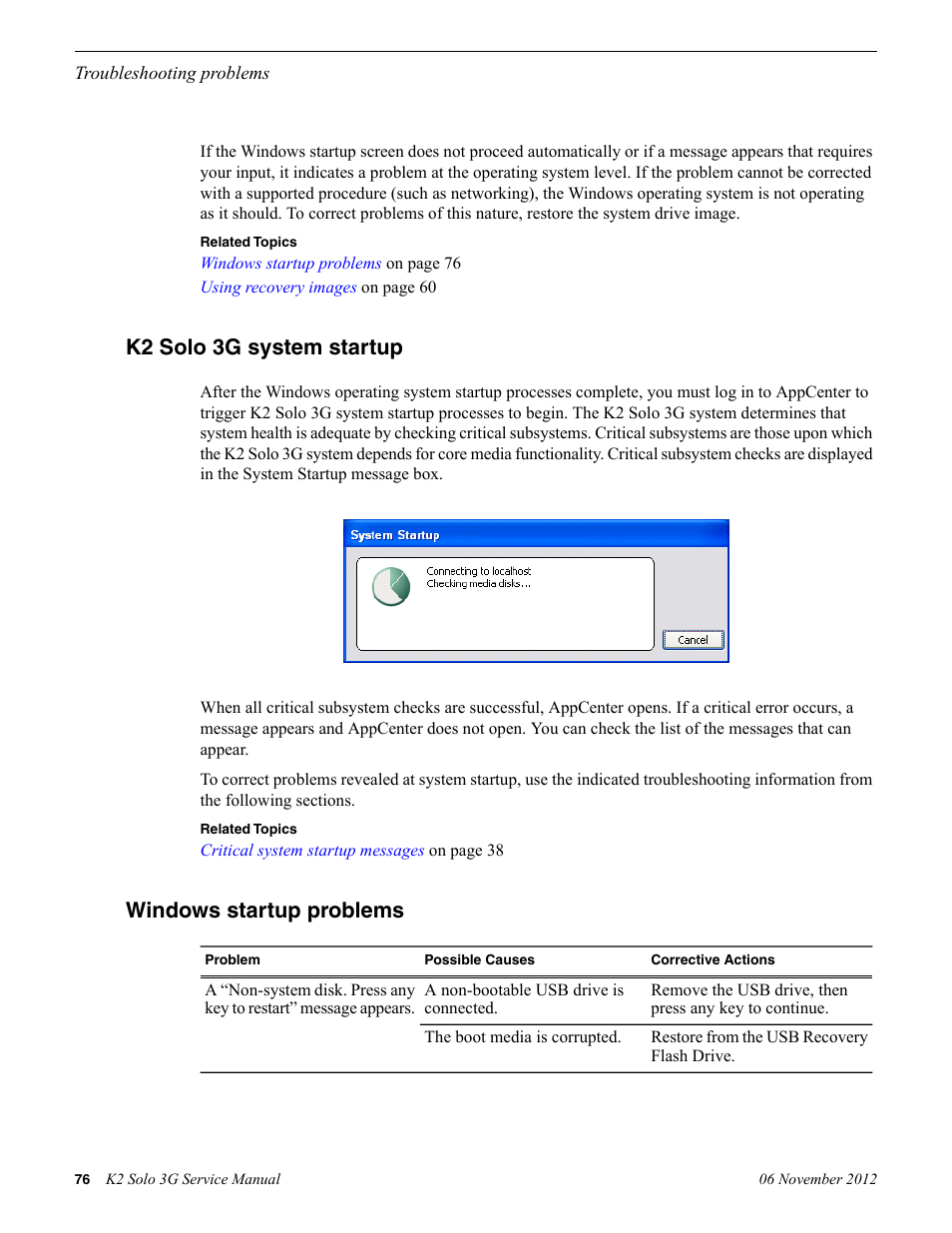 Troubleshooting problems

If the Windows startup screen does not proceed automatically or if a message appears that requires your input, it indicates a problem at the operating system level. If the problem cannot be corrected with a supported procedure (such as networking), the Windows operating system is not operating as it should. To correct problems of this nature, restore the system drive image.

Related Topics
Windows startup problems on page 76
Using recovery images on page 60

K2 Solo 3G system startup

After the Windows operating system startup processes complete, you must log in to AppCenter to trigger K2 Solo 3G system startup processes to begin. The K2 Solo 3G system determines that system health is adequate by checking critical subsystems. Critical subsystems are those upon which the K2 Solo 3G system depends for core media functionality. Critical subsystem checks are displayed in the System Startup message box.

System Startup

Connecting to localhost
Checking media disks...

Cancel

When all critical subsystem checks are successful, AppCenter opens. If a critical error occurs, a message appears and AppCenter does not open. You can check the list of the messages that can appear.

To correct problems revealed at system startup, use the indicated troubleshooting information from the following sections.

Related Topics
Critical system startup messages on page 38

Windows startup problems

| Problem | Possible Causes | Corrective Actions |
|---|---|---|
| A “Non-system disk. Press any key to restart” message appears. | A non-bootable USB drive is connected. | Remove the USB drive, then press any key to continue. |
| | The boot media is corrupted. | Restore from the USB Recovery Flash Drive. |

76 K2 Solo 3G Service Manual 06 November 2012